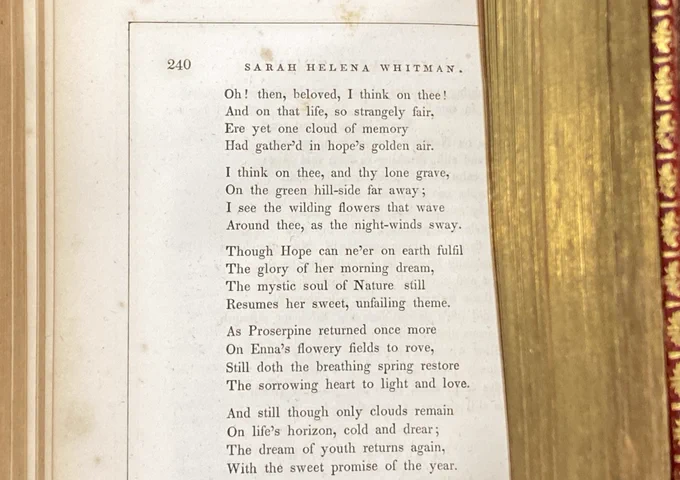 240 SARAH HELENA WHITMAN.

Oh! then, beloved, I think on thee!
And on that life, so strangely fair,
Ere yet one cloud of memory
Had gather'd in hope's golden air.

I think on thee, and thy lone grave,
On the green hill-side far away;
I see the wilding flowers that wave
Around thee, as the night-winds sway.

Though Hope can ne'er on earth fulfil
The glory of her morning dream,
The mystic soul of Nature still
Resumes her sweet, unfailing theme.

As Proserpine returned once more
On Enna's flowery fields to rove,
Still doth the breathing spring restore
The sorrowing heart to light and love.

And still though only clouds remain
On life's horizon, cold and drear;
The dream of youth returns again,
With the sweet promise of the year.